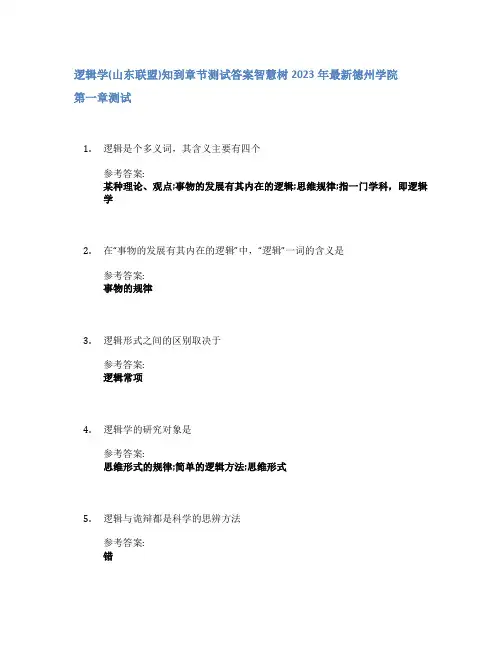 逻辑学(山东联盟)知到章节测试答案智慧树 2023 年最新德州学院

第一章测试

1. 逻辑是个多义词，其含义主要有四个

参考答案:
某种理论、观点;事物的发展有其内在的逻辑;思维规律;指一门学科，即逻辑学

2. 在"事物的发展有其内在的逻辑"中，"逻辑"一词的含义是

参考答案:
事物的规律

3. 逻辑形式之间的区别取决于

参考答案:
逻辑常项

4. 逻辑学的研究对象是

参考答案:
思维形式的规律;简单的逻辑方法;思维形式

5. 逻辑与诡辩都是科学的思辨方法

参考答案:
错